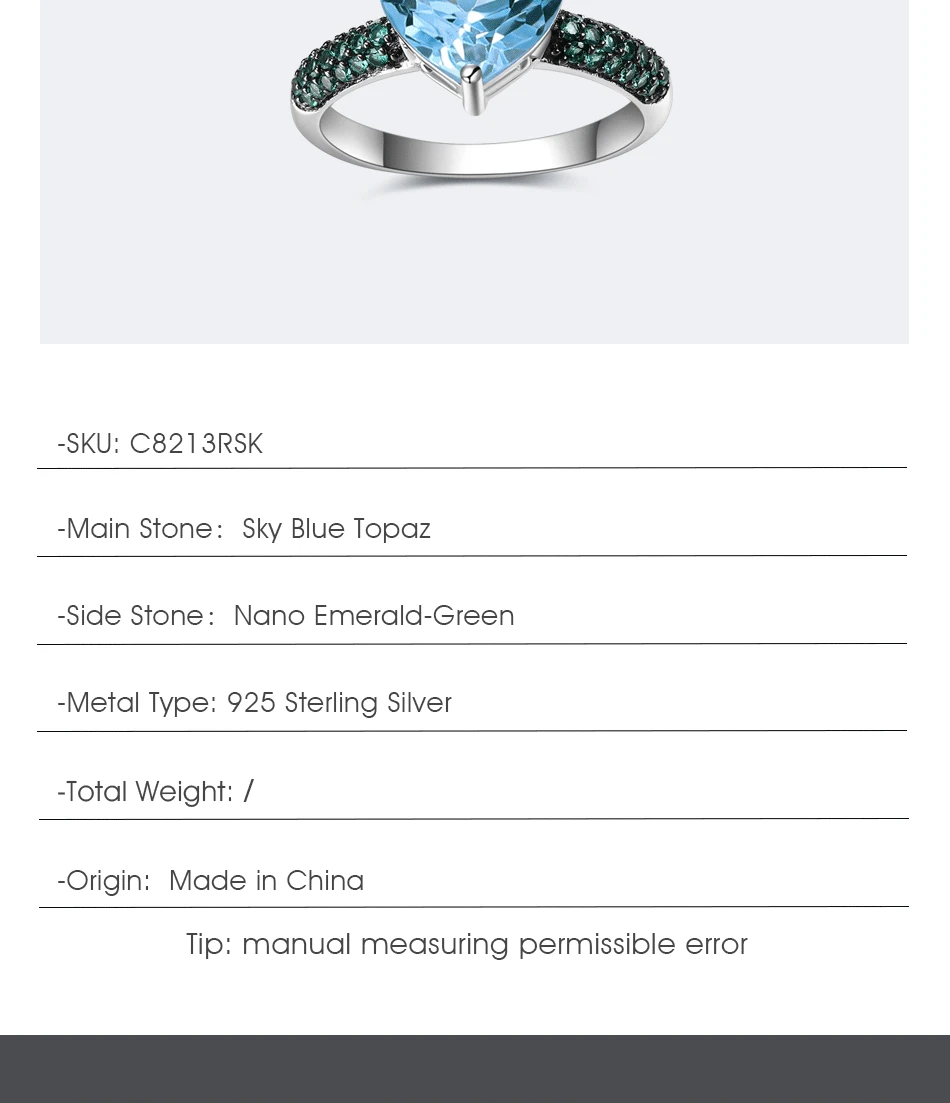 -SKU: C8213RSK

-Main Stone: Sky Blue Topaz

-Side Stone: Nano Emerald-Green

-Metal Type: 925 Sterling Silver

-Total Weight: /

-Origin: Made in China

Tip: manual measuring permissible error